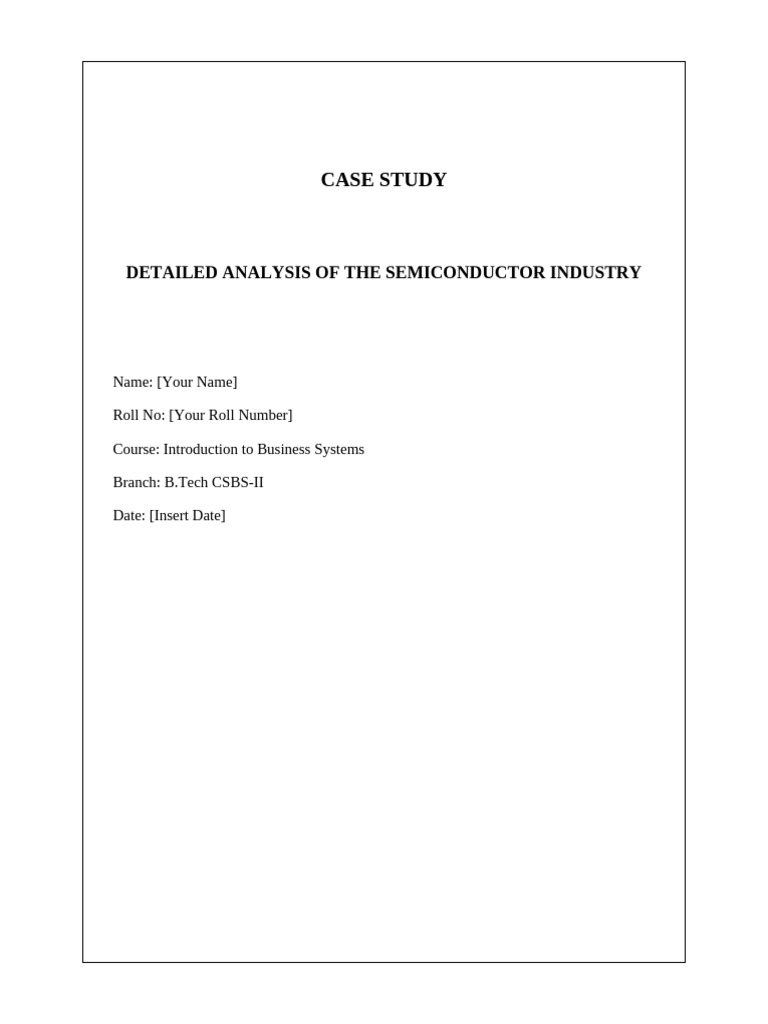 CASE STUDY

DETAILED ANALYSIS OF THE SEMICONDUCTOR INDUSTRY

Name: [Your Name]

Roll No: [Your Roll Number]

Course: Introduction to Business Systems

Branch: B.Tech CSBS-II

Date: [Insert Date]